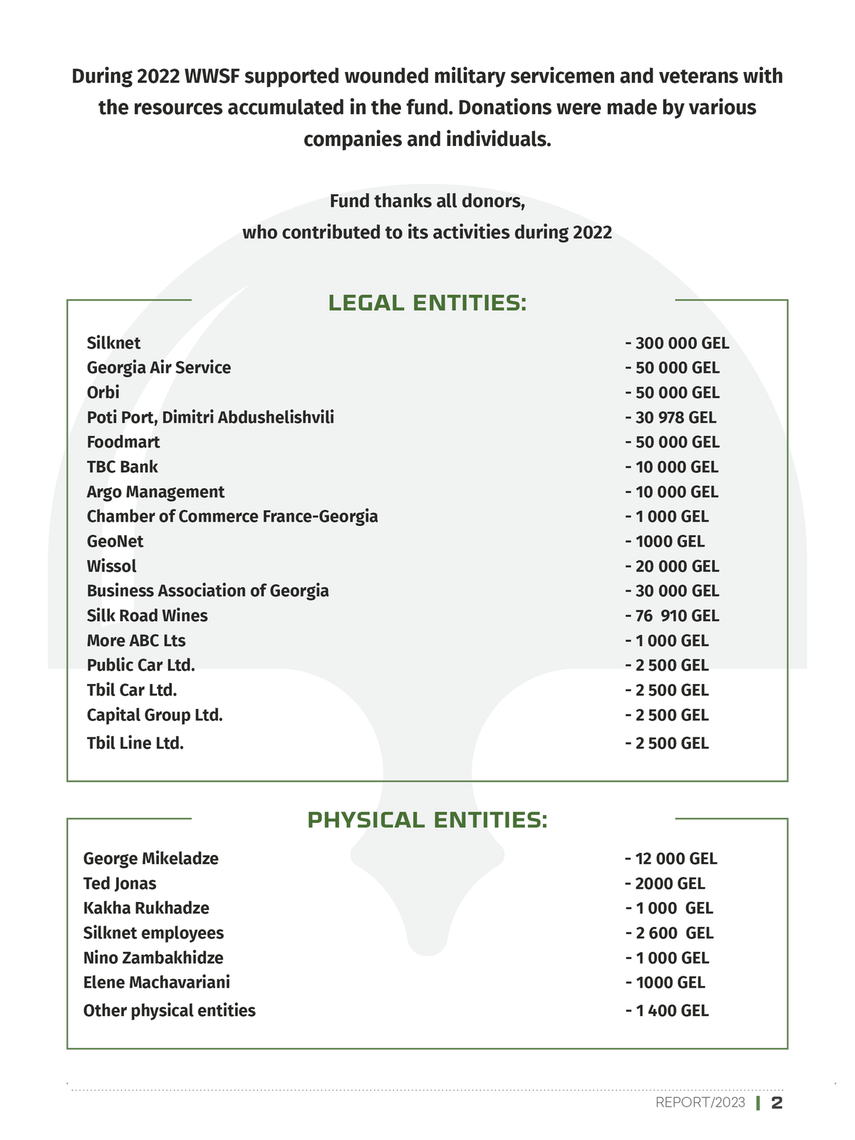 During 2022 WWSF supported wounded military servicemen and veterans with the resources accumulated in the fund. Donations were made by various companies and individuals.

Fund thanks all donors, who contributed to its activities during 2022

LEGAL ENTITIES:

| | |
|---|---|
| Silknet | - 300 000 GEL |
| Georgia Air Service | - 50 000 GEL |
| Orbi | - 50 000 GEL |
| Poti Port, Dimitri Abdushelishvili | - 30 978 GEL |
| Foodmart | - 50 000 GEL |
| TBC Bank | - 10 000 GEL |
| Argo Management | - 10 000 GEL |
| Chamber of Commerce France-Georgia | - 1 000 GEL |
| GeoNet | - 1000 GEL |
| Wissol | - 20 000 GEL |
| Business Association of Georgia | - 30 000 GEL |
| Silk Road Wines | - 76 910 GEL |
| More ABC Lts | - 1 000 GEL |
| Public Car Ltd. | - 2 500 GEL |
| Tbil Car Ltd. | - 2 500 GEL |
| Capital Group Ltd. | - 2 500 GEL |
| Tbil Line Ltd. | - 2 500 GEL |

PHYSICAL ENTITIES:

| | |
|---|---|
| George Mikeladze | - 12 000 GEL |
| Ted Jonas | - 2000 GEL |
| Kakha Rukhadze | - 1 000 GEL |
| Silknet employees | - 2 600 GEL |
| Nino Zambakhidze | - 1 000 GEL |
| Elene Machavariani | - 1000 GEL |
| Other physical entities | - 1 400 GEL |

REPORT/2023 | 2